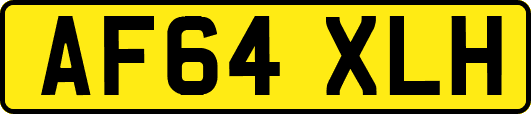 AF64 XLH